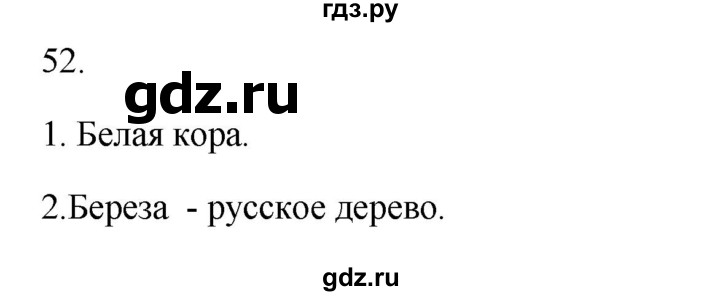 гдз.ру

52.

gdz.ru

1. Белая кора.

2.Береза - русское дерево.

gdz.ru